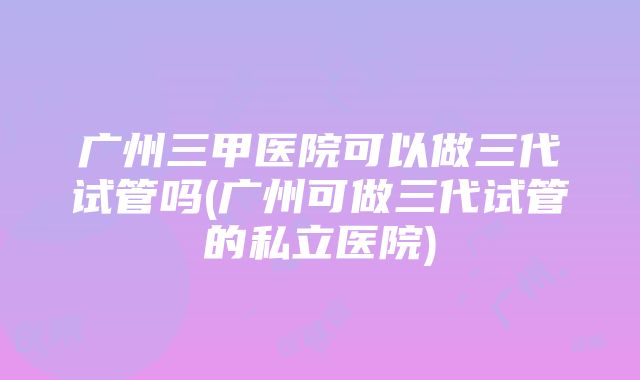 广州三甲医院可以做三代试管吗(广州可做三代试管的私立医院)